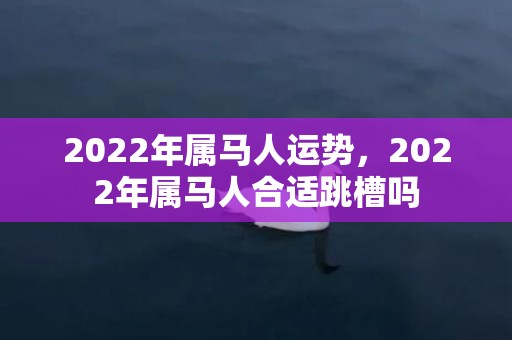 2022年属马人运势，2022年属马人合适跳槽吗